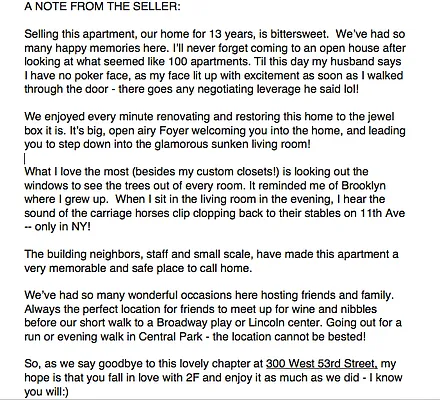 A NOTE FROM THE SELLER:

Selling this apartment, our home for 13 years, is bittersweet. We've had so many happy memories here. I'll never forget coming to an open house after looking at what seemed like 100 apartments. Til this day my husband says I have no poker face, as my face lit up with excitement as soon as I walked through the door - there goes any negotiating leverage he said lol!

We enjoyed every minute renovating and restoring this home to the jewel box it is. It's big, open airy Foyer welcoming you into the home, and leading you to step down into the glamorous sunken living room!

What I love the most (besides my custom closets!) is looking out the windows to see the trees out of every room. It reminded me of Brooklyn where I grew up. When I sit in the living room in the evening, I hear the sound of the carriage horses clip clopping back to their stables on 11th Ave -- only in NY!

The building neighbors, staff and small scale, have made this apartment a very memorable and safe place to call home.

We've had so many wonderful occasions here hosting friends and family. Always the perfect location for friends to meet up for wine and nibbles before our short walk to a Broadway play or Lincoln center. Going out for a run or evening walk in Central Park - the location cannot be bested!

So, as we say goodbye to this lovely chapter at 300 West 53rd Street, my hope is that you fall in love with 2F and enjoy it as much as we did - I know you will:)